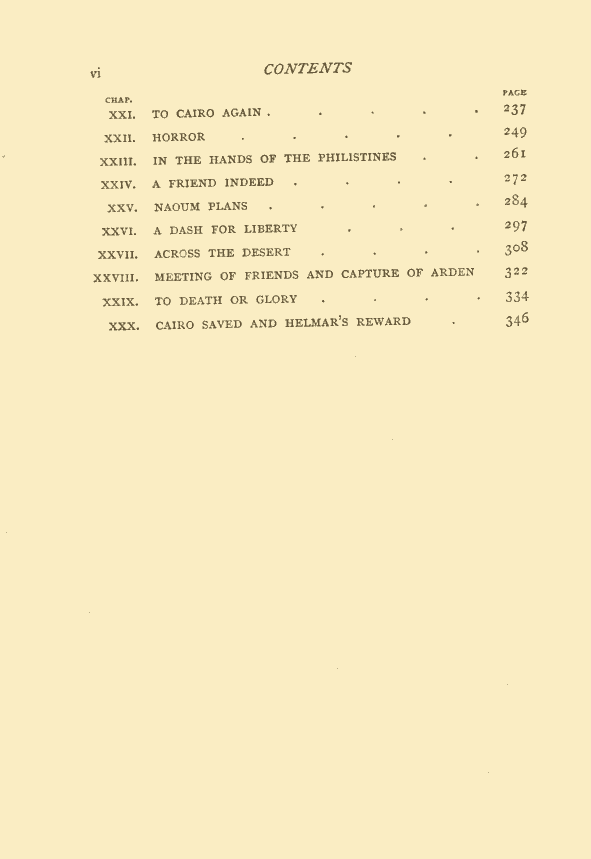 vi CONTENTS

| CHAP. | | PAGE |
|---|---|---|
| XXI. | TO CAIRO AGAIN . . . . . | 237 |
| XXII. | HORROR . . . . . | 249 |
| XXIII. | IN THE HANDS OF THE PHILISTINES . . | 261 |
| XXIV. | A FRIEND INDEED . . . . | 272 |
| XXV. | NAOUM PLANS . . . . . | 284 |
| XXVI. | A DASH FOR LIBERTY . . . | 297 |
| XXVII. | ACROSS THE DESERT . . . . | 308 |
| XXVIII. | MEETING OF FRIENDS AND CAPTURE OF ARDEN | 322 |
| XXIX. | TO DEATH OR GLORY . . . . | 334 |
| XXX. | CAIRO SAVED AND HELMAR'S REWARD . | 346 |